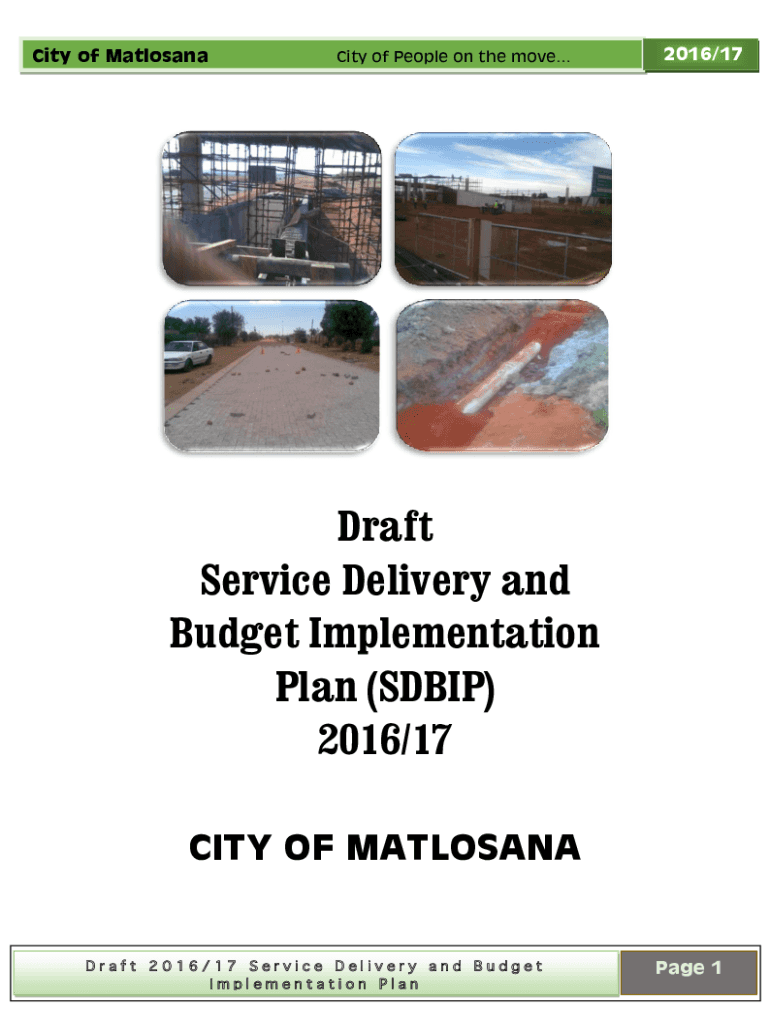 City of Matlosana City of People on the move... 2016/17

Draft
Service Delivery and
Budget Implementation
Plan (SDBIP)
2016/17

CITY OF MATLOSANA

Draft 2016/17 Service Delivery and Budget Implementation Plan

Page 1